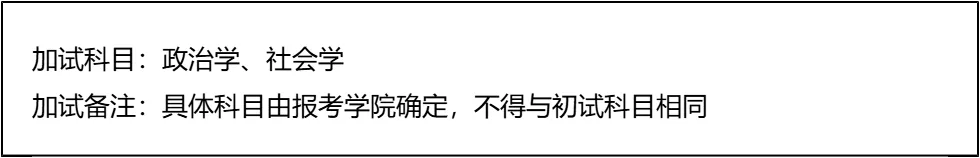 加试科目：政治学、社会学

加试备注：具体科目由报考学院确定，不得与初试科目相同